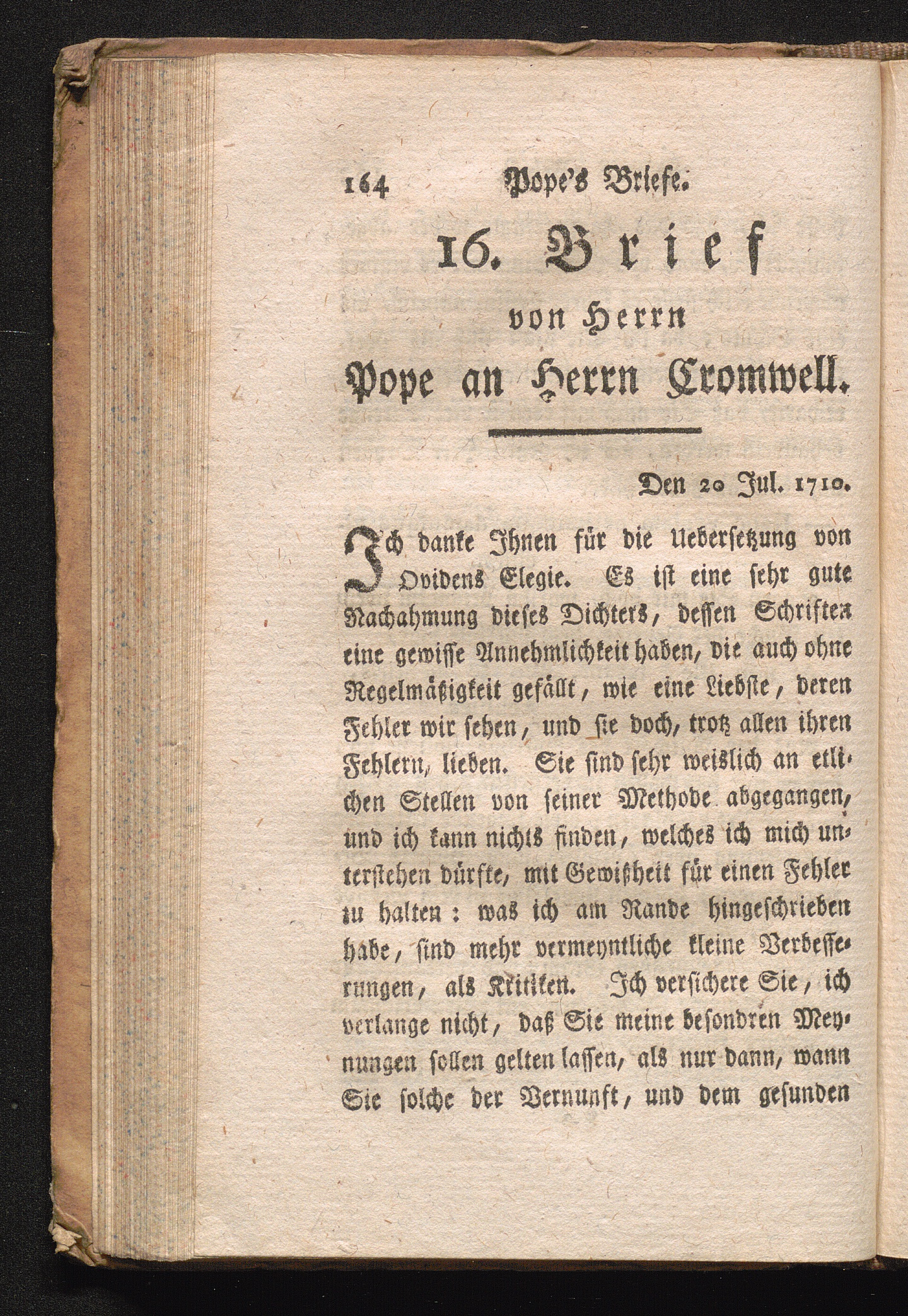 164 Pope's Briefe.

16. Brief

von Herrn

Pope an Herrn Cromwell.

Den 20 Jul. 1710.

Ich danke Ihnen für die Uebersetzung von Ovidens Elegie. Es ist eine sehr gute Nachahmung dieses Dichters, dessen Schriften eine gewisse Annehmlichkeit haben, die auch ohne Regelmäßigkeit gefällt, wie eine Liebste, deren Fehler wir sehen, und sie doch, trotz allen ihren Fehlern, lieben. Sie sind sehr weislich an etlichen Stellen von seiner Methode abgegangen, und ich kann nichts finden, welches ich mich unterstehen dürfte, mit Gewißheit für einen Fehler zu halten: was ich am Rande hingeschrieben habe, sind mehr vermeyntliche kleine Verbesserungen, als Kritiken. Ich versichere Sie, ich verlange nicht, daß Sie meine besondren Meynungen sollen gelten lassen, als nur dann, wann Sie solche der Vernunft, und dem gesunden